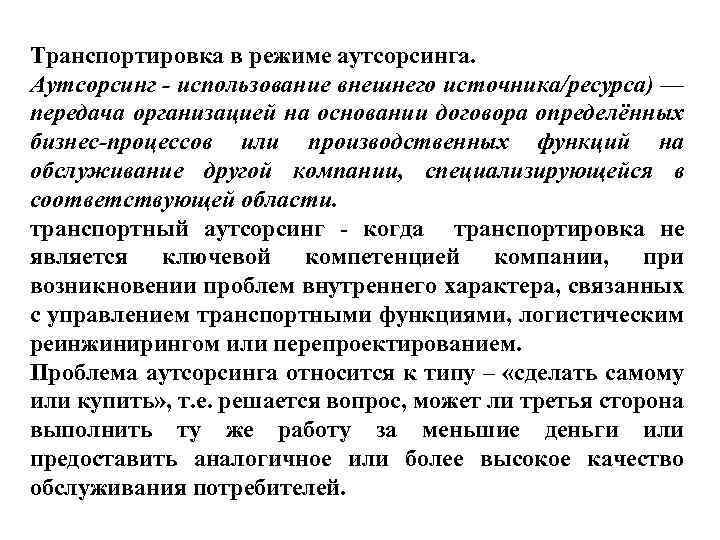 Транспортировка в режиме аутсорсинга.
Аутсорсинг - использование внешнего источника/ресурса) — передача организацией на основании договора определённых бизнес-процессов или производственных функций на обслуживание другой компании, специализирующейся в соответствующей области.
транспортный аутсорсинг - когда транспортировка не является ключевой компетенцией компании, при возникновении проблем внутреннего характера, связанных с управлением транспортными функциями, логистическим реинжинирингом или перепроектированием.
Проблема аутсорсинга относится к типу – «сделать самому или купить», т.е. решается вопрос, может ли третья сторона выполнить ту же работу за меньшие деньги или предоставить аналогичное или более высокое качество обслуживания потребителей.